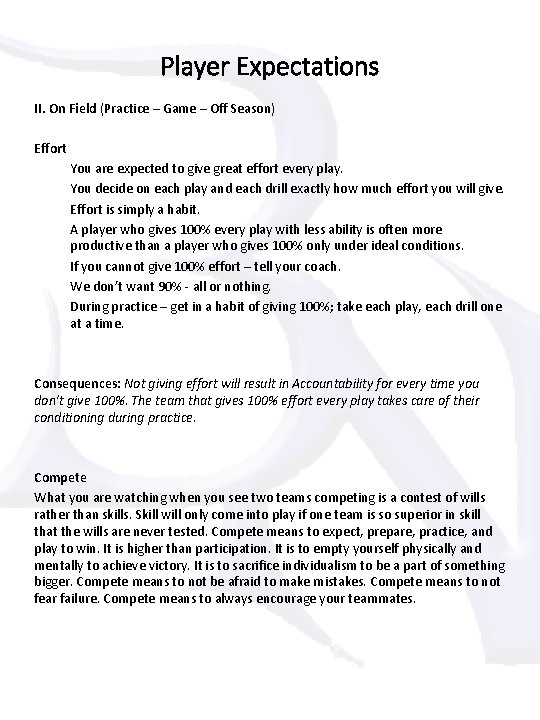 Player Expectations

II. On Field (Practice – Game – Off Season)

Effort

You are expected to give great effort every play.

You decide on each play and each drill exactly how much effort you will give.

Effort is simply a habit.

A player who gives 100% every play with less ability is often more productive than a player who gives 100% only under ideal conditions.

If you cannot give 100% effort – tell your coach.

We don't want 90% - all or nothing.

During practice – get in a habit of giving 100%; take each play, each drill one at a time.

Consequences: Not giving effort will result in Accountability for every time you don't give 100%. The team that gives 100% effort every play takes care of their conditioning during practice.

Compete

What you are watching when you see two teams competing is a contest of wills rather than skills. Skill will only come into play if one team is so superior in skill that the wills are never tested. Compete means to expect, prepare, practice, and play to win. It is higher than participation. It is to empty yourself physically and mentally to achieve victory. It is to sacrifice individualism to be a part of something bigger. Compete means to not be afraid to make mistakes. Compete means to not fear failure. Compete means to always encourage your teammates.